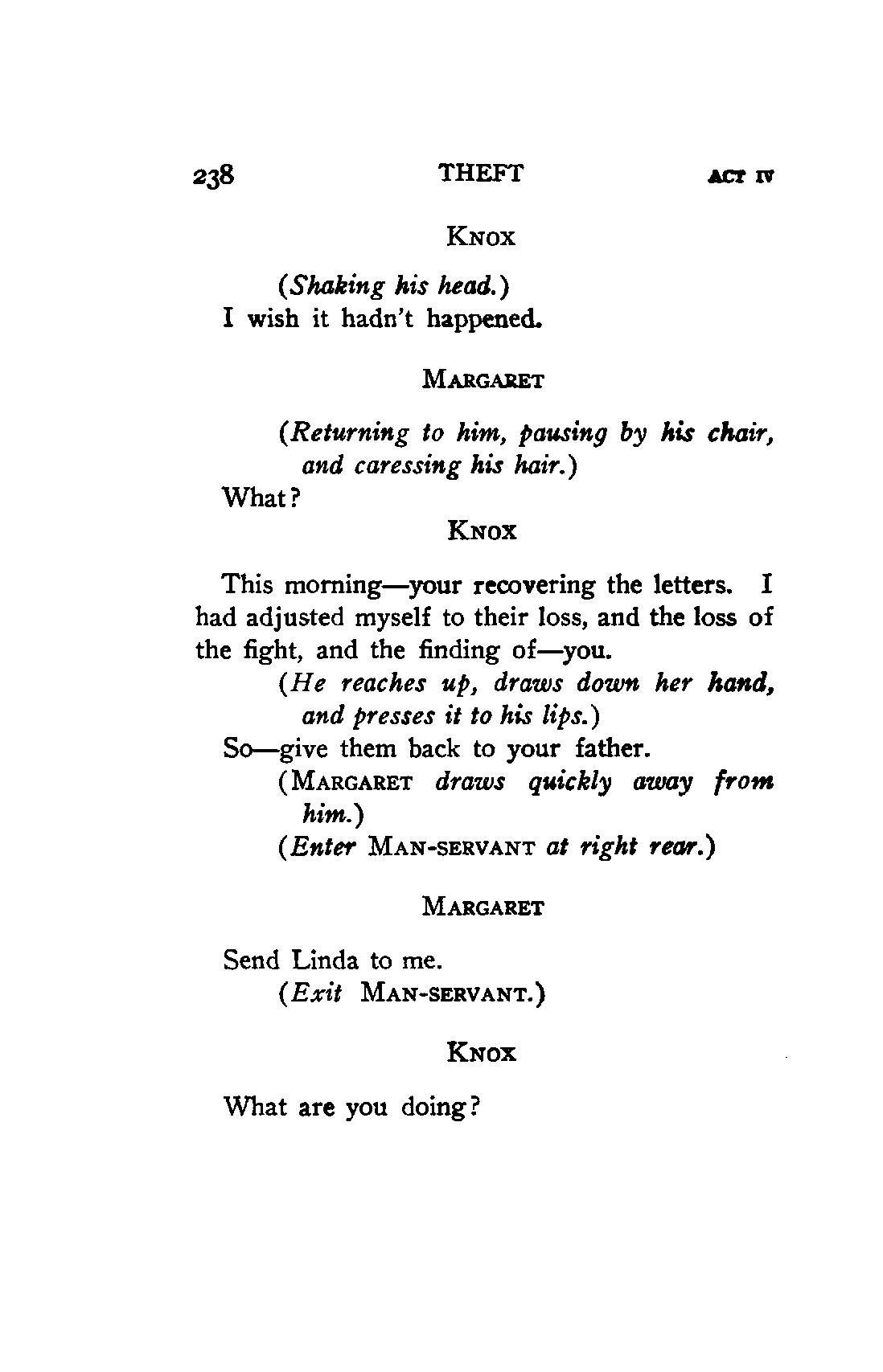 238 THEFT ACT IV

KNOX

(Shaking his head.)
I wish it hadn't happened.

MARGARET

(Returning to him, pausing by his chair, and caressing his hair.)
What?

KNOX

This morning—your recovering the letters. I had adjusted myself to their loss, and the loss of the fight, and the finding of—you.
(He reaches up, draws down her hand, and presses it to his lips.)
So—give them back to your father.
(MARGARET draws quickly away from him.)
(Enter MAN-SERVANT at right rear.)

MARGARET

Send Linda to me.
(Exit MAN-SERVANT.)

KNOX

What are you doing?